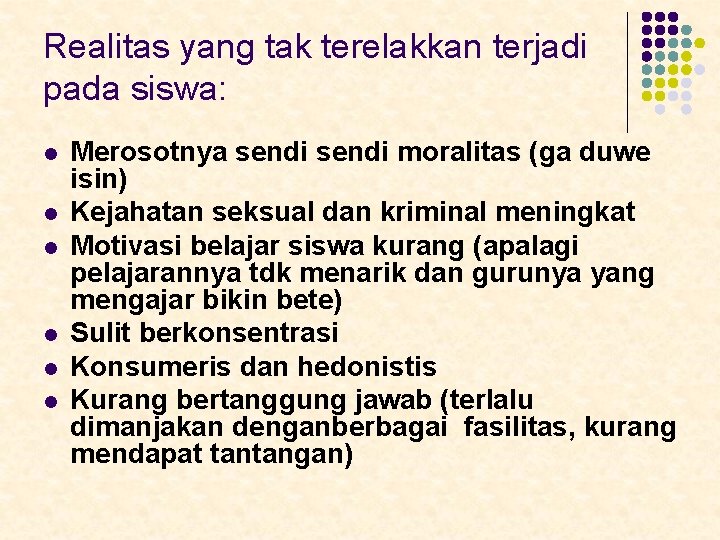 Realitas yang tak terelakkan terjadi pada siswa:

- Merosotnya sendi sendi moralitas (ga duwe isin)
- Kejahatan seksual dan kriminal meningkat
- Motivasi belajar siswa kurang (apalagi pelajarannya tdk menarik dan gurunya yang mengajar bikin bete)
- Sulit berkonsentrasi
- Konsumeris dan hedonistis
- Kurang bertanggung jawab (terlalu dimanjakan denganberbagai  fasilitas, kurang mendapat tantangan)